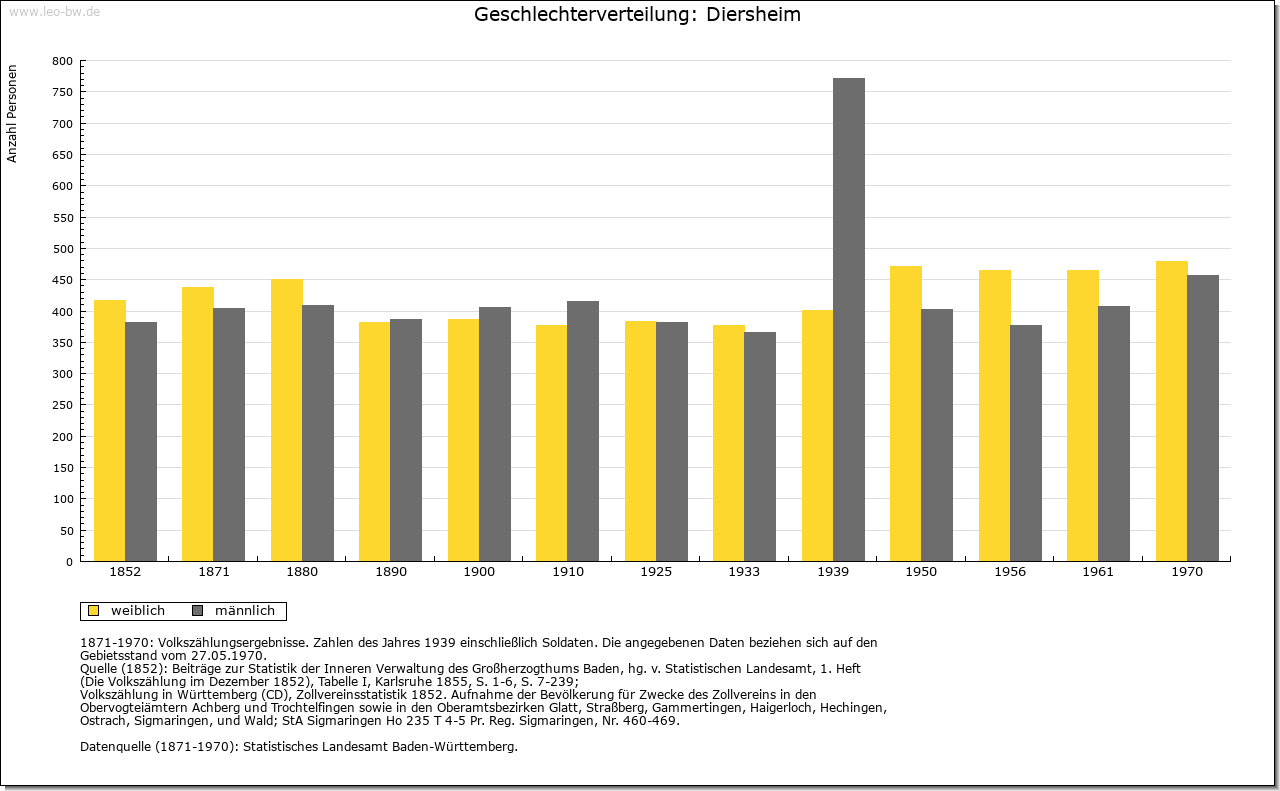 www.leo-bw.de

Geschlechterverteilung: Diersheim

Anzahl Personen

800
750
700
650
600
550
500
450
400
350
300
250
200
150
100
50
0

1852 1871 1880 1890 1900 1910 1925 1933 1939 1950 1956 1961 1970

weiblich männlich

1871-1970: Volkszählungsergebnisse. Zahlen des Jahres 1939 einschließlich Soldaten. Die angegebenen Daten beziehen sich auf den Gebietsstand vom 27.05.1970.
Quelle (1852): Beiträge zur Statistik der Inneren Verwaltung des Großherzogthums Baden, hg. v. Statistischen Landesamt, 1. Heft (Die Volkszählung im Dezember 1852), Tabelle I, Karlsruhe 1855, S. 1-6, S. 7-239;
Volkszählung in Württemberg (CD), Zollvereinsstatistik 1852. Aufnahme der Bevölkerung für Zwecke des Zollvereins in den Obervogteiämtern Achberg und Trochtelfingen sowie in den Oberamtsbezirken Glatt, Straßberg, Gammertingen, Haigerloch, Hechingen, Ostrach, Sigmaringen, und Wald; StA Sigmaringen Ho 235 T 4-5 Pr. Reg. Sigmaringen, Nr. 460-469.

Datenquelle (1871-1970): Statistisches Landesamt Baden-Württemberg.